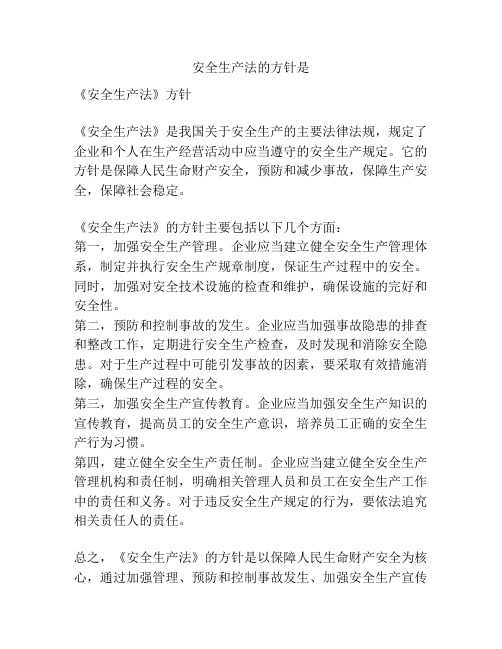 安全生产法的方针是

《安全生产法》方针

《安全生产法》是我国关于安全生产的主要法律法规，规定了企业和个人在生产经营活动中应当遵守的安全生产规定。它的方针是保障人民生命财产安全，预防和减少事故，保障生产安全，保障社会稳定。

《安全生产法》的方针主要包括以下几个方面：
第一，加强安全生产管理。企业应当建立健全安全生产管理体系，制定并执行安全生产规章制度，保证生产过程中的安全。同时，加强对安全技术设施的检查和维护，确保设施的完好和安全性。
第二，预防和控制事故的发生。企业应当加强事故隐患的排查和整改工作，定期进行安全生产检查，及时发现和消除安全隐患。对于生产过程中可能引发事故的因素，要采取有效措施消除，确保生产过程的安全。
第三，加强安全生产宣传教育。企业应当加强安全生产知识的宣传教育，提高员工的安全生产意识，培养员工正确的安全生产行为习惯。
第四，建立健全安全生产责任制。企业应当建立健全安全生产管理机构和责任制，明确相关管理人员和员工在安全生产工作中的责任和义务。对于违反安全生产规定的行为，要依法追究相关责任人的责任。

总之，《安全生产法》的方针是以保障人民生命财产安全为核心，通过加强管理、预防和控制事故发生、加强安全生产宣传